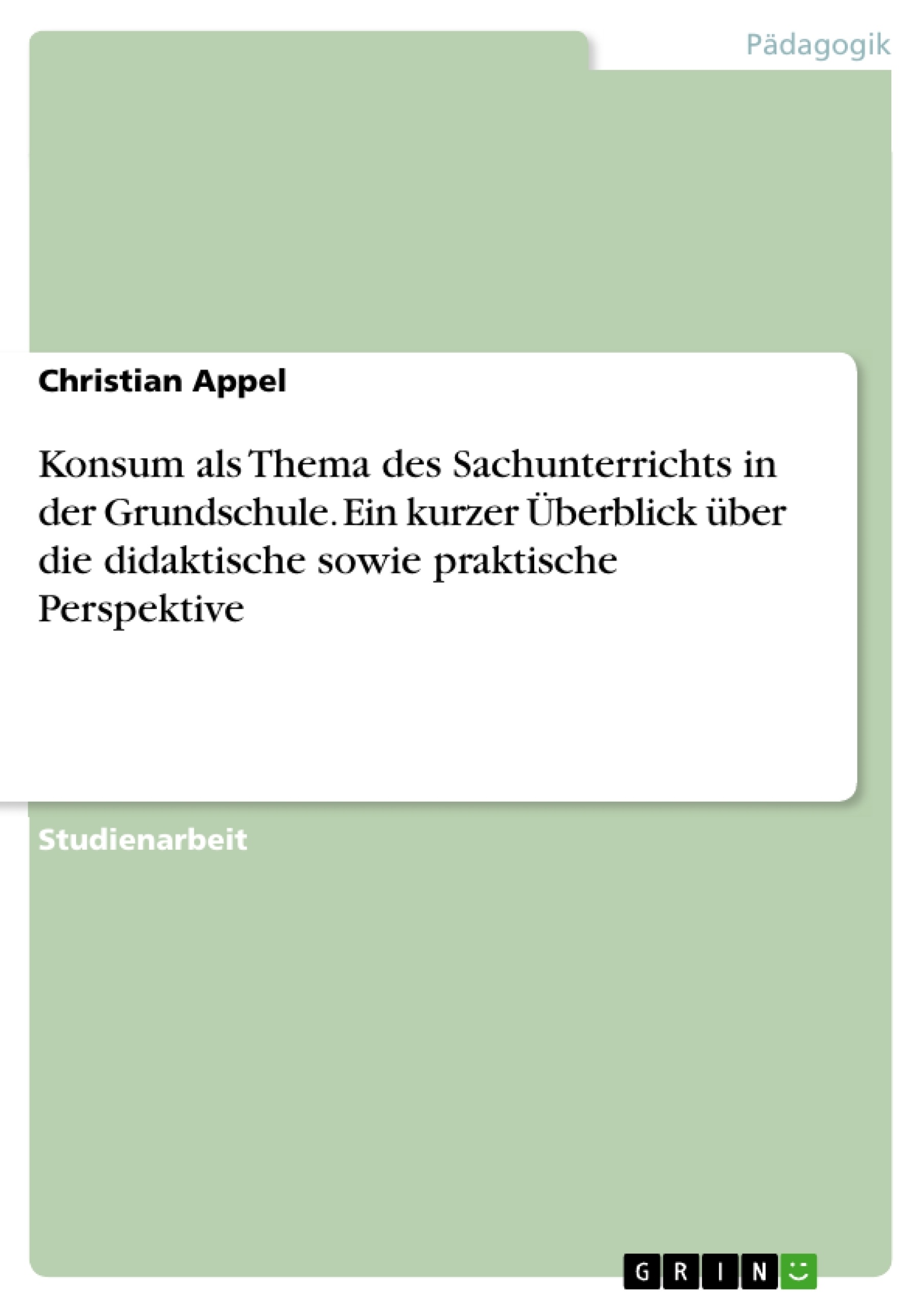 Pädagogik

Christian Appel

Konsum als Thema des Sachunterrichts in der Grundschule. Ein kurzer Überblick über die didaktische sowie praktische Perspektive

Studienarbeit

GRIN